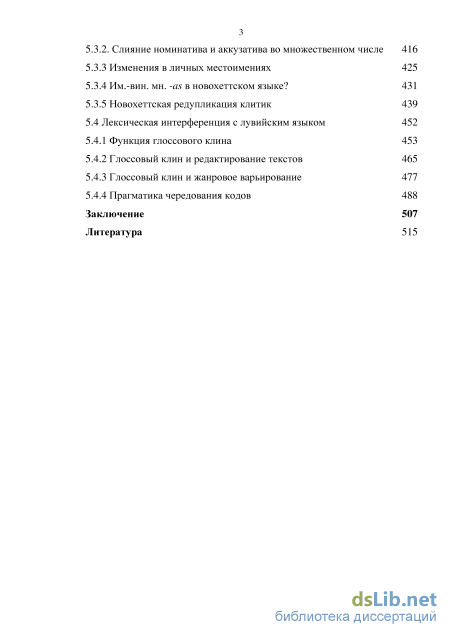 3

5.3.2. Слияние номинатива и аккузатива во множественном числе 416
5.3.3 Изменения в личных местоимениях 425
5.3.4 Им.-вин. мн. -as в новохеттском языке? 431
5.3.5 Новохеттская редупликация клитик 439
5.4 Лексическая интерференция с лувийским языком 452
5.4.1 Функция глоссового клина 453
5.4.2 Глоссовый клин и редактирование текстов 465
5.4.3 Глоссовый клин и жанровое варьирование 477
5.4.4 Прагматика чередования кодов 488
Заключение 507
Литература 515

dsLib.net
библиотека диссертаций